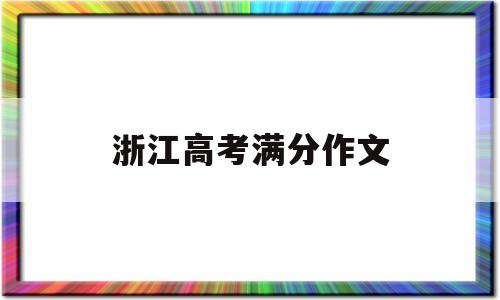 浙江高考满分作文